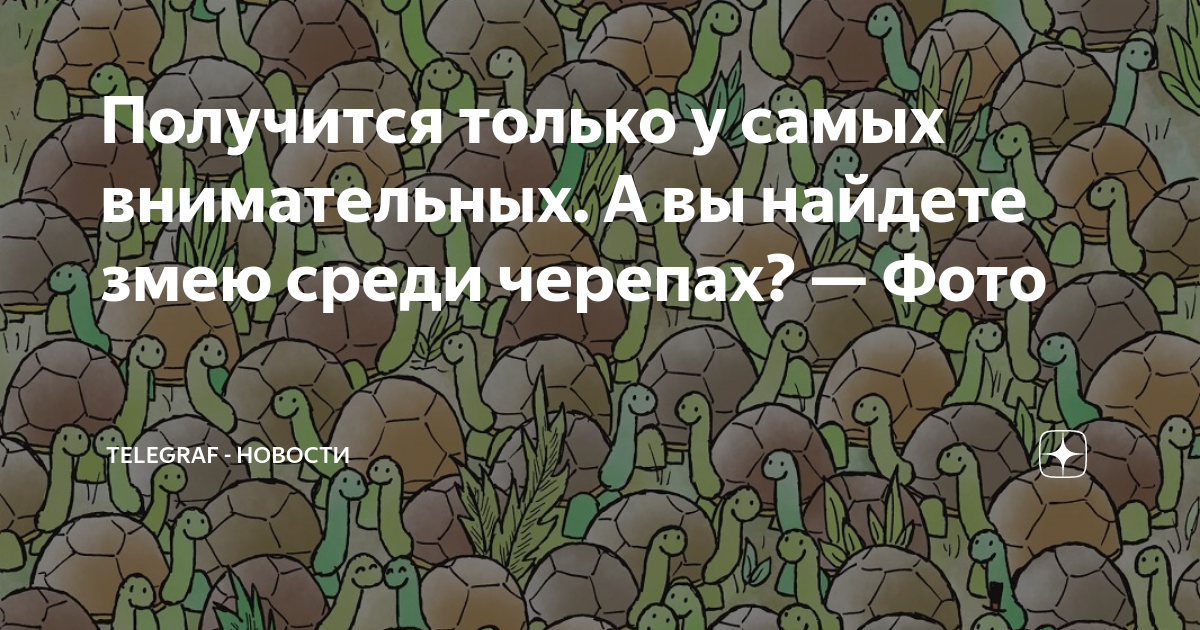 Получится только у самых внимательных. А вы найдете змею среди черепах? — Фото

TELEGRAF - НОВОСТИ